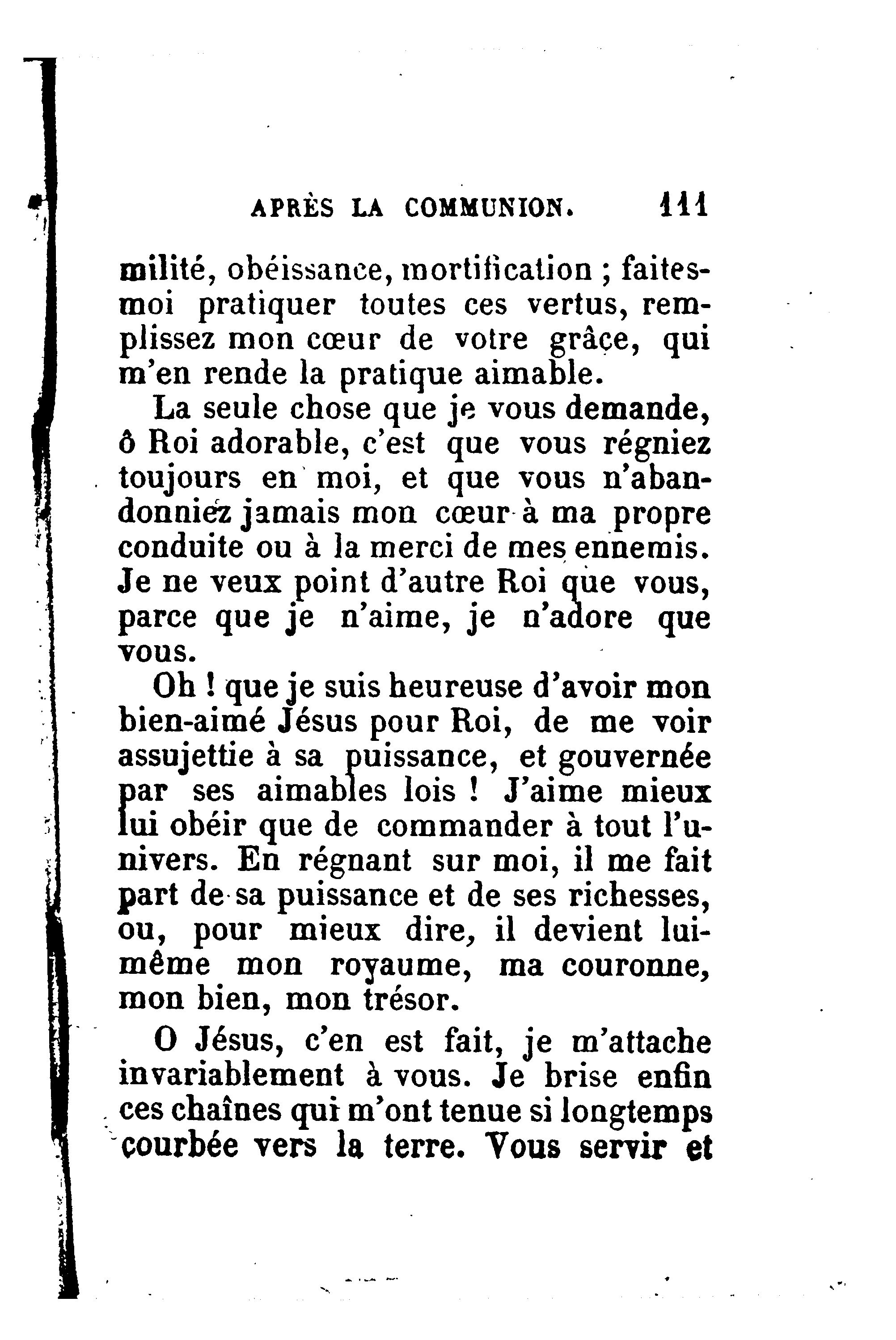 APRÈS LA COMMUNION. 111

milité, obéissance, mortification ; faites-moi pratiquer toutes ces vertus, remplissez mon cœur de votre grâce, qui m'en rende la pratique aimable.

La seule chose que je vous demande, ô Roi adorable, c'est que vous régniez toujours en moi, et que vous n'abandonniez jamais mon cœur à ma propre conduite ou à la merci de mes ennemis. Je ne veux point d'autre Roi que vous, parce que je n'aime, je n'adore que vous.

Oh ! que je suis heureuse d'avoir mon bien-aimé Jésus pour Roi, de me voir assujettie à sa puissance, et gouvernée par ses aimables lois ! J'aime mieux lui obéir que de commander à tout l'univers. En régnant sur moi, il me fait part de sa puissance et de ses richesses, ou, pour mieux dire, il devient lui-même mon royaume, ma couronne, mon bien, mon trésor.

O Jésus, c'en est fait, je m'attache invariablement à vous. Je brise enfin ces chaînes qui m'ont tenue si longtemps courbée vers la terre. Vous servir et